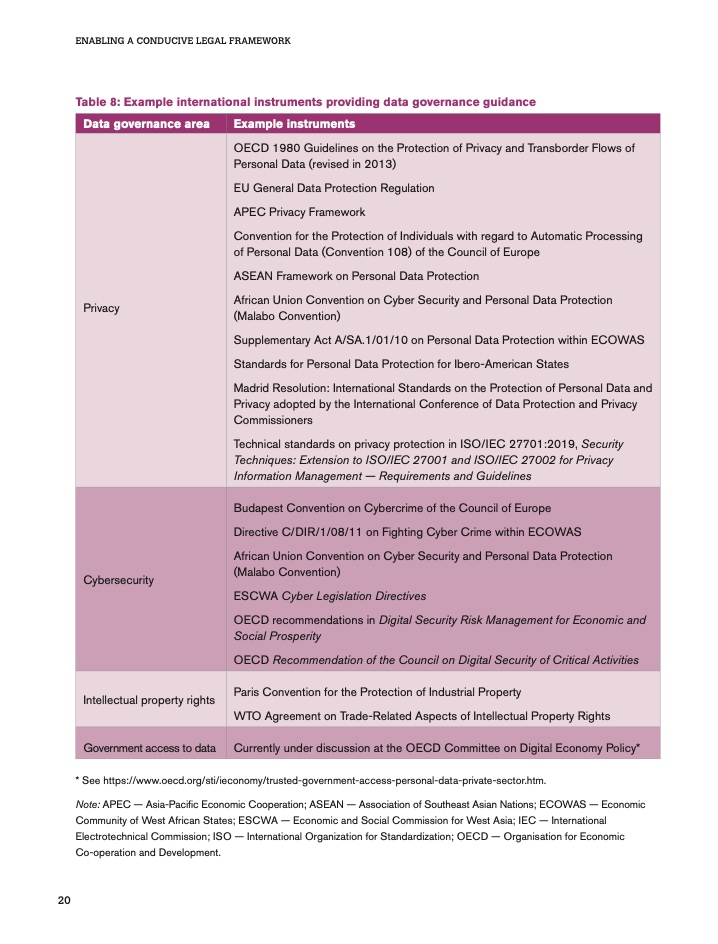 ENABLING A CONDUCIVE LEGAL FRAMEWORK

Table 8: Example international instruments providing data governance guidance

| Data governance area | Example instruments |
|---|---|
| Privacy | OECD 1980 Guidelines on the Protection of Privacy and Transborder Flows of Personal Data (revised in 2013)<br>EU General Data Protection Regulation<br>APEC Privacy Framework<br>Convention for the Protection of Individuals with regard to Automatic Processing of Personal Data (Convention 108) of the Council of Europe<br>ASEAN Framework on Personal Data Protection<br>African Union Convention on Cyber Security and Personal Data Protection (Malabo Convention)<br>Supplementary Act A/SA.1/01/10 on Personal Data Protection within ECOWAS<br>Standards for Personal Data Protection for Ibero-American States<br>Madrid Resolution: International Standards on the Protection of Personal Data and Privacy adopted by the International Conference of Data Protection and Privacy Commissioners<br>Technical standards on privacy protection in ISO/IEC 27701:2019, Security Techniques: Extension to ISO/IEC 27001 and ISO/IEC 27002 for Privacy Information Management — Requirements and Guidelines |
| Cybersecurity | Budapest Convention on Cybercrime of the Council of Europe<br>Directive C/DIR/1/08/11 on Fighting Cyber Crime within ECOWAS<br>African Union Convention on Cyber Security and Personal Data Protection (Malabo Convention)<br>ESCWA Cyber Legislation Directives<br>OECD recommendations in Digital Security Risk Management for Economic and Social Prosperity<br>OECD Recommendation of the Council on Digital Security of Critical Activities |
| Intellectual property rights | Paris Convention for the Protection of Industrial Property<br>WTO Agreement on Trade-Related Aspects of Intellectual Property Rights |
| Government access to data | Currently under discussion at the OECD Committee on Digital Economy Policy* |

* See https://www.oecd.org/sti/ieconomy/trusted-government-access-personal-data-private-sector.htm.

Note: APEC — Asia-Pacific Economic Cooperation; ASEAN — Association of Southeast Asian Nations; ECOWAS — Economic Community of West African States; ESCWA — Economic and Social Commission for West Asia; IEC — International Electrotechnical Commission; ISO — International Organization for Standardization; OECD — Organisation for Economic Co-operation and Development.

20